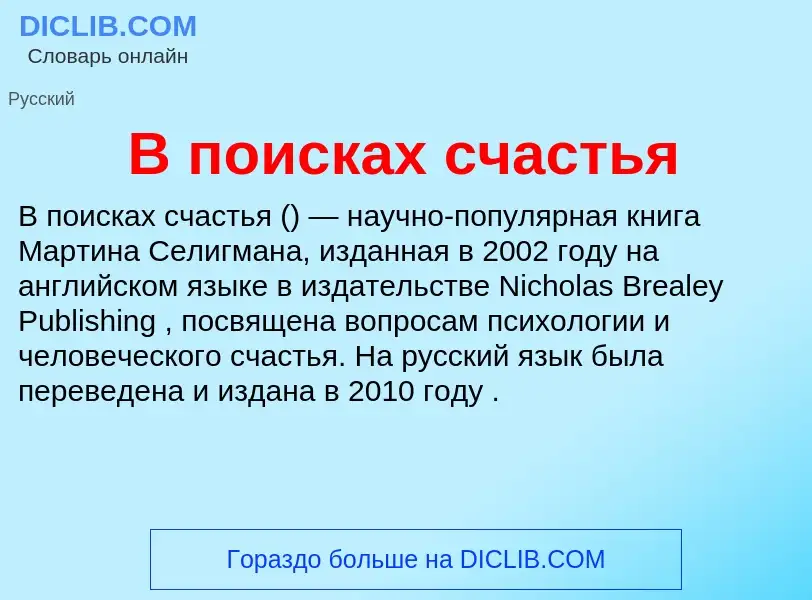 DICLIB.COM
Словарь онлайн

Русский

В поисках счастья

В поисках счастья () — научно-популярная книга Мартина Селигмана, изданная в 2002 году на английском языке в издательстве Nicholas Brealey Publishing , посвящена вопросам психологии и человеческого счастья. На русский язык была переведена и издана в 2010 году .

Гораздо больше на DICLIB.COM